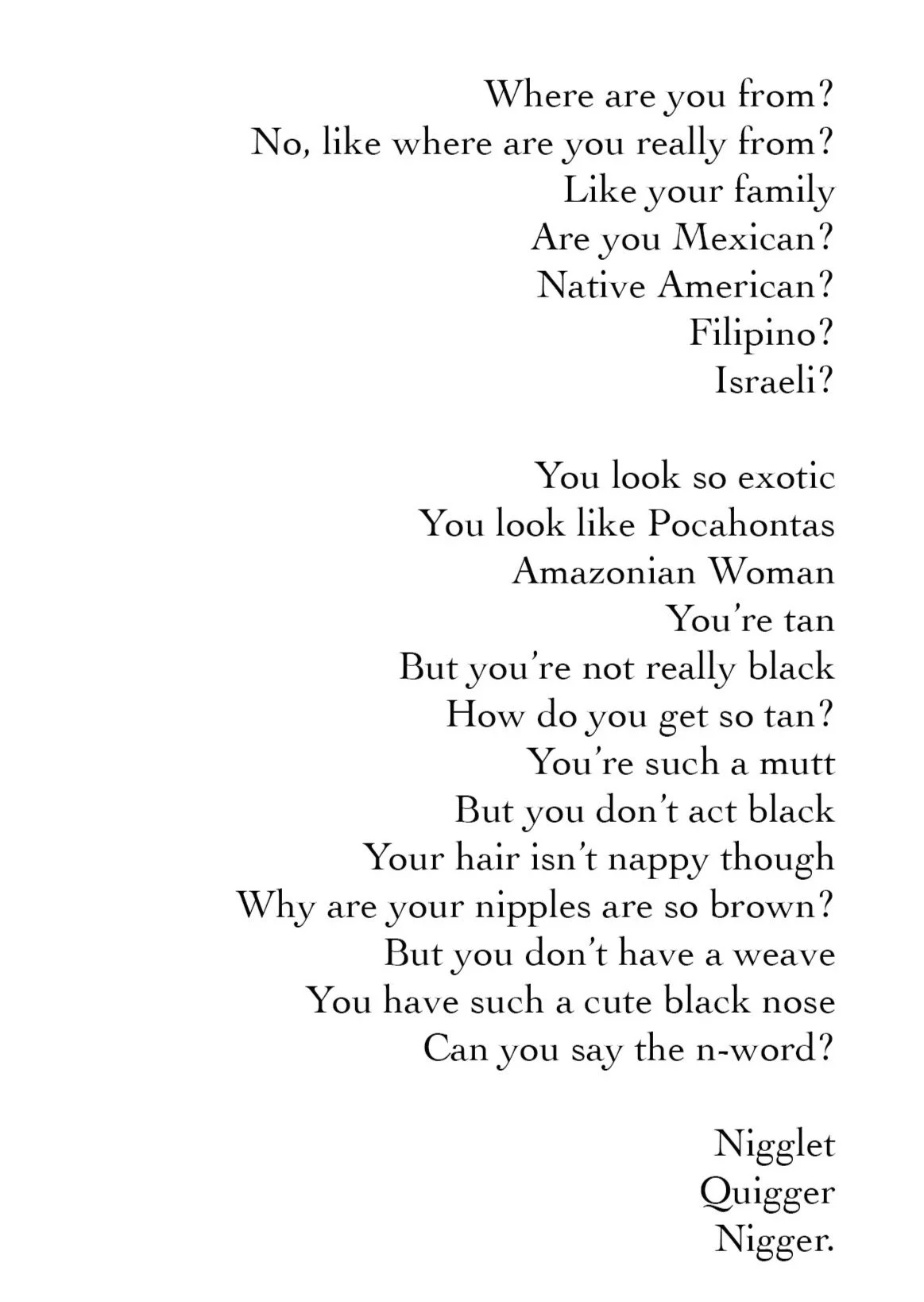 Where are you from?
No, like where are you really from?
Like your family
Are you Mexican?
Native American?
Filipino?
Israeli?

You look so exotic
You look like Pocahontas
Amazonian Woman
You're tan
But you're not really black
How do you get so tan?
You're such a mutt
But you don't act black
Your hair isn't nappy though
Why are your nipples are so brown?
But you don't have a weave
You have such a cute black nose
Can you say the n-word?

Nigglet
Quigger
Nigger.